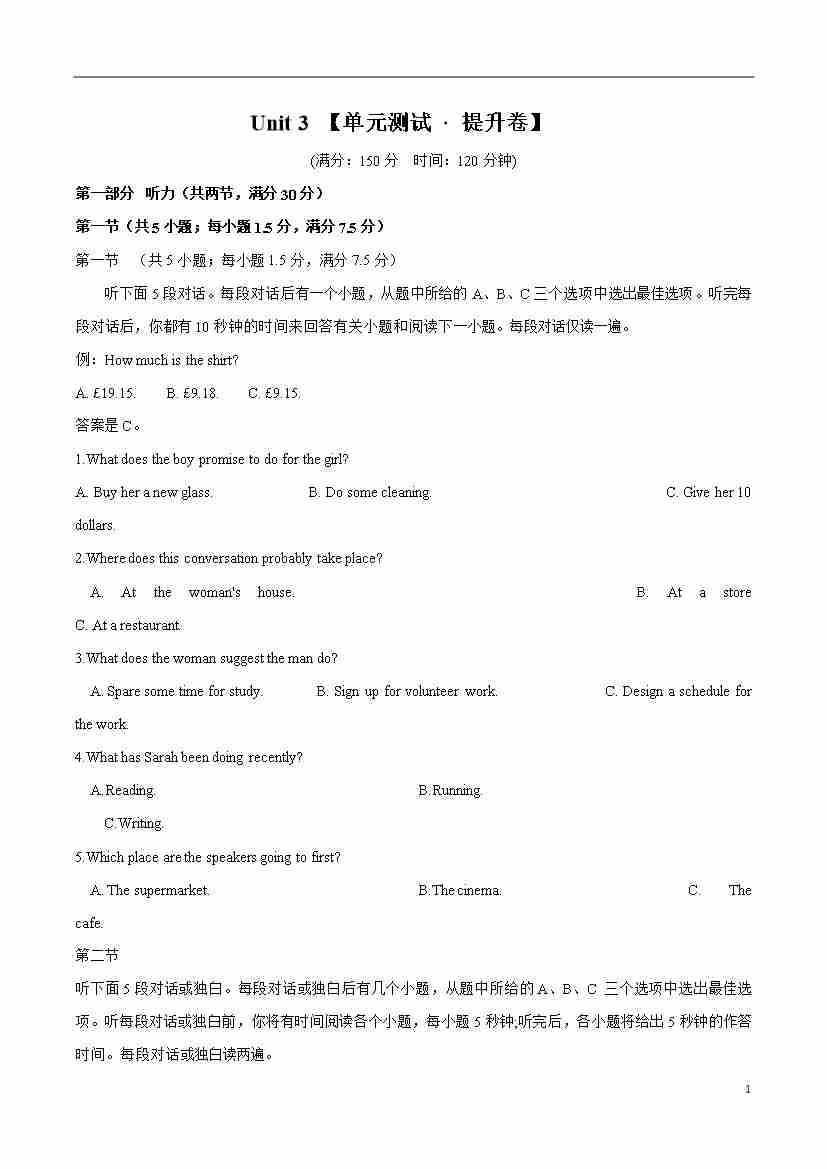 Unit 3 【单元测试 · 提升卷】

(满分：150 分　时间：120 分钟)

第一部分 听力（共两节，满分 30 分）

第一节（共 5 小题；每小题 1.5 分，满分 7.5 分）

第一节　（共 5 小题；每小题 1.5 分，满分 7.5 分）

听下面 5 段对话。每段对话后有一个小题，从题中所给的 A、B、C 三个选项中选出最佳选项。听完每段对话后，你都有 10 秒钟的时间来回答有关小题和阅读下一小题。每段对话仅读一遍。

例：How much is the shirt?

A. £19.15.　B. £9.18.　C. £9.15.

答案是 C。

1.What does the boy promise to do for the girl?

A. Buy her a new glass.　B. Do some cleaning.　C. Give her 10 dollars.

2.Where does this conversation probably take place?

A. At the woman's house.　B. At a store　C. At a restaurant.

3.What does the woman suggest the man do?

A. Spare some time for study.　B. Sign up for volunteer work.　C. Design a schedule for the work.

4.What has Sarah been doing recently?

A.Reading.　B.Running.　C.Writing.

5.Which place are the speakers going to first?

A. The supermarket.　B.The cinema.　C. The cafe.

第二节

听下面 5 段对话或独白。每段对话或独白后有几个小题，从题中所给的 A、B、C 三个选项中选出最佳选项。听每段对话或独白前，你将有时间阅读各个小题，每小题 5 秒钟;听完后，各小题将给出 5 秒钟的作答时间。每段对话或独白读两遍。

1